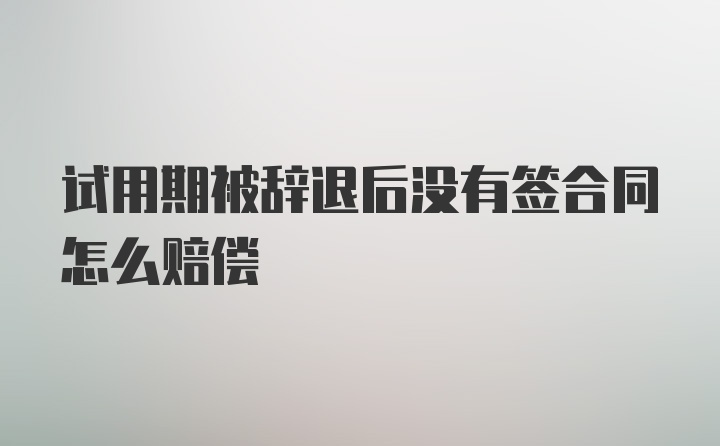 试用期被辞退后没有签合同怎么赔偿